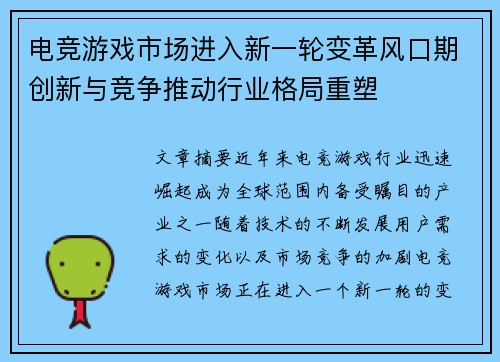 电竞游戏市场进入新一轮变革风口期创新与竞争推动行业格局重塑

文章摘要近年来电竞游戏行业迅速崛起成为全球范围内备受瞩目的产业之一随着技术的不断发展用户需求的变化以及市场竞争的加剧电竞游戏市场正在进入一个新一轮的变